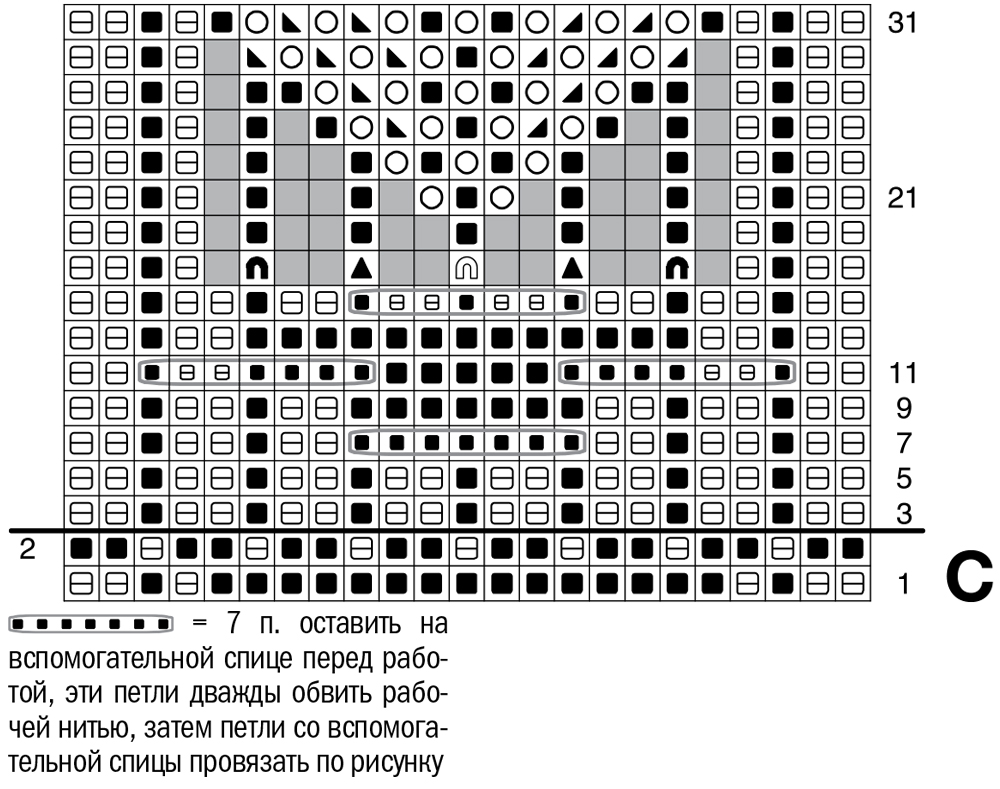 31

21

11

9

7

5

3

2

1

C

= 7 п. оставить на вспомогательной спице перед работой, эти петли дважды обвить рабочей нитью, затем петли со вспомогательной спицы провязать по рисунку